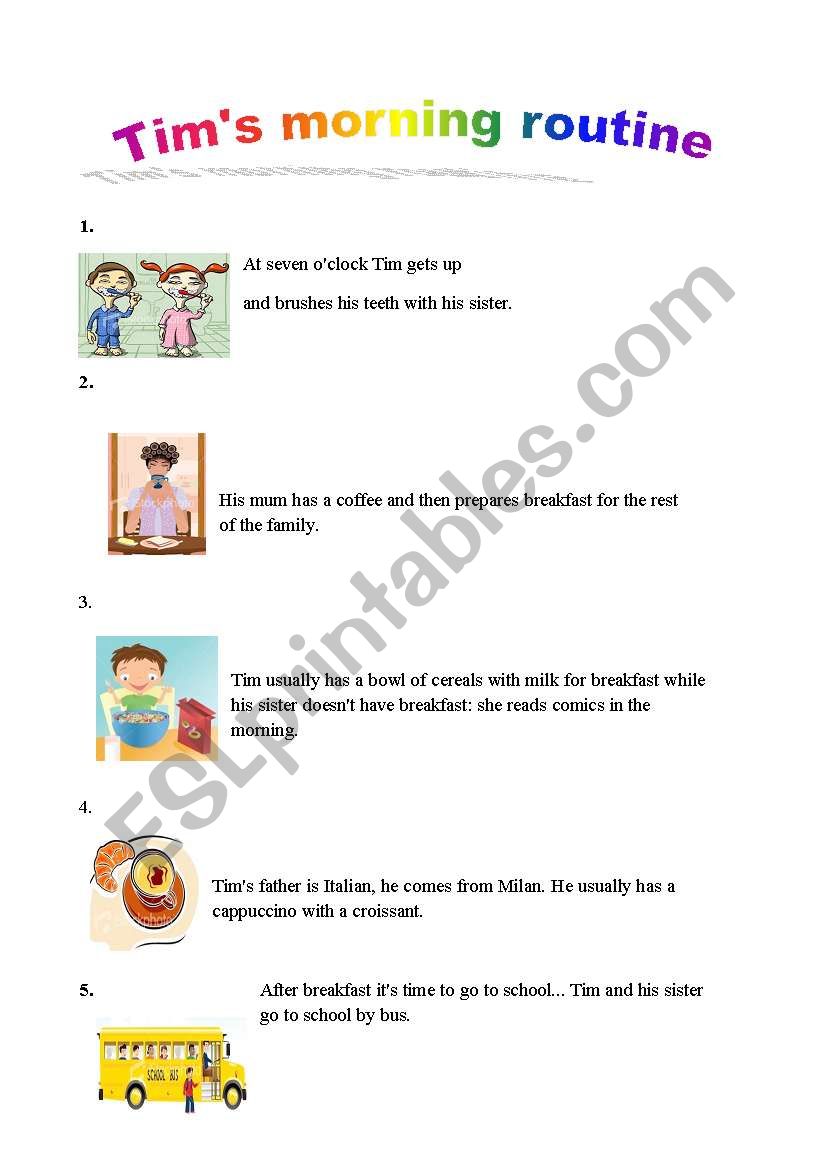 Tim's morning routine

1.

At seven o'clock Tim gets up

and brushes his teeth with his sister.

2.

His mum has a coffee and then prepares breakfast for the rest of the family.

3.

Tim usually has a bowl of cereals with milk for breakfast while his sister doesn't have breakfast: she reads comics in the morning.

4.

Tim's father is Italian, he comes from Milan. He usually has a cappuccino with a croissant.

5.

After breakfast it's time to go to school... Tim and his sister go to school by bus.

SCHOOL BUS

ESLprintables.com